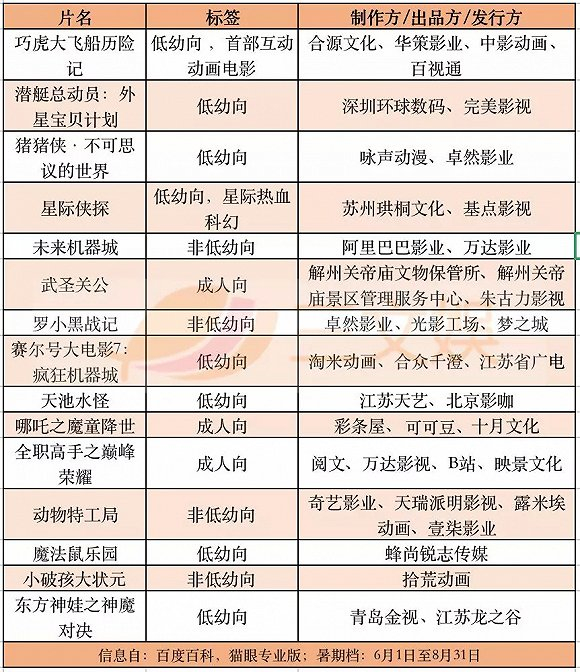 | 片名 | 标签 | 制作方/出品方/发行方 |
|---|---|---|
| 巧虎大飞船历险记 | 低幼向，首部互动动画电影 | 合源文化、华策影业、中影动画、百视通 |
| 潜艇总动员：外星宝贝计划 | 低幼向 | 深圳环球数码、完美影视 |
| 猪猪侠·不可思议的世界 | 低幼向 | 咏声动漫、卓然影业 |
| 星际侠探 | 低幼向，星际热血科幻 | 苏州琪桐文化、基点影视 |
| 未来机器城 | 非低幼向 | 阿里巴巴影业、万达影业 |
| 武圣关公 | 成人向 | 解州关帝庙文物保管所、解州关帝庙景区管理服务中心、朱古力影视 |
| 罗小黑战记 | 非低幼向 | 卓然影业、光影工场、梦之城 |
| 赛尔号大电影7：疯狂机器城 | 低幼向 | 淘米动画、合众千澄、江苏省广电 |
| 天池水怪 | 低幼向 | 江苏天艺、北京影咖 |
| 哪吒之魔童降世 | 成人向 | 彩条屋、可可豆、十月文化 |
| 全职高手之巅峰荣耀 | 成人向 | 阅文、万达影视、B站、映景文化 |
| 动物特工局 | 非低幼向 | 奇艺影业、天瑞派明影视、露米埃动画、壹柒影业 |
| 魔法鼠乐园 | 低幼向 | 蜂尚锐志传媒 |
| 小破孩大状元 | 非低幼向 | 拾荒动画 |
| 东方神娃之神魔对决 | 低幼向 | 青岛金视、江苏龙之谷 |

信息自：百度百科、猫眼专业版；暑期档：6月1日至8月31日